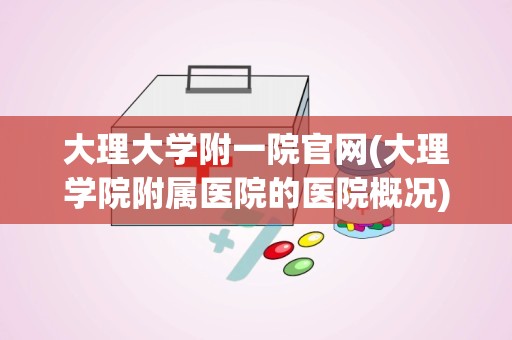 大理大学附一院官网(大理学院附属医院的医院概况)